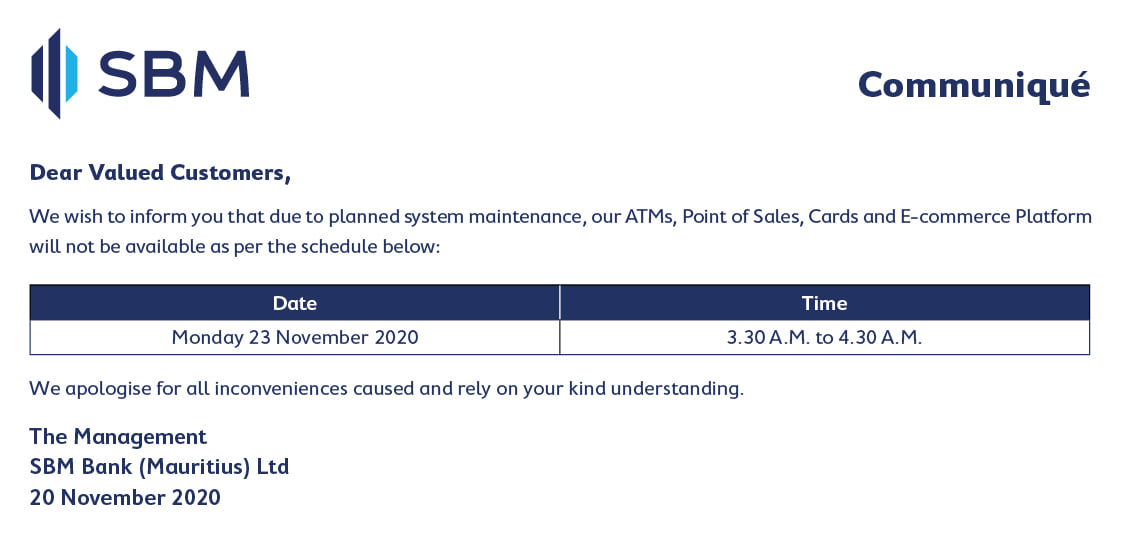 SBM

Communiqué

Dear Valued Customers,

We wish to inform you that due to planned system maintenance, our ATMs, Point of Sales, Cards and E-commerce Platform will not be available as per the schedule below:

| Date | Time |
|---|---|
| Monday 23 November 2020 | 3.30 A.M. to 4.30 A.M. |

We apologise for all inconveniences caused and rely on your kind understanding.

The Management
SBM Bank (Mauritius) Ltd
20 November 2020